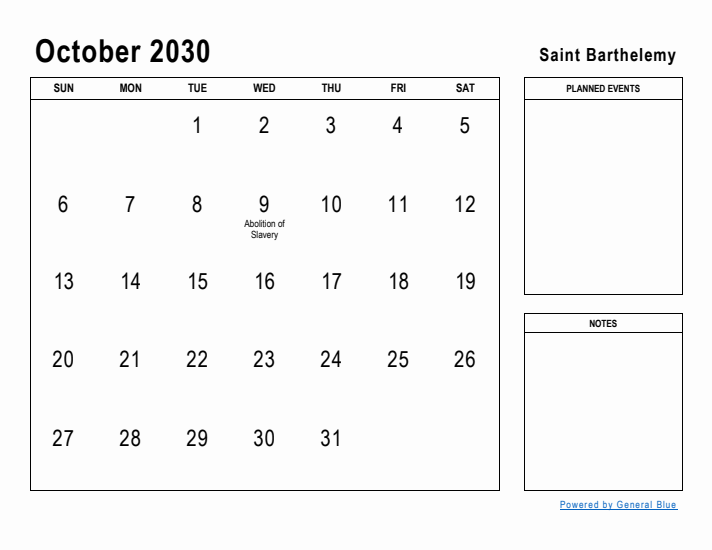 October 2030

Saint Barthelemy

| SUN | MON | TUE | WED | THU | FRI | SAT |
|---|---|---|---|---|---|---|
| | | 1 | 2 | 3 | 4 | 5 |
| 6 | 7 | 8 | 9 Abolition of Slavery | 10 | 11 | 12 |
| 13 | 14 | 15 | 16 | 17 | 18 | 19 |
| 20 | 21 | 22 | 23 | 24 | 25 | 26 |
| 27 | 28 | 29 | 30 | 31 | | |

PLANNED EVENTS

NOTES

Powered by General Blue